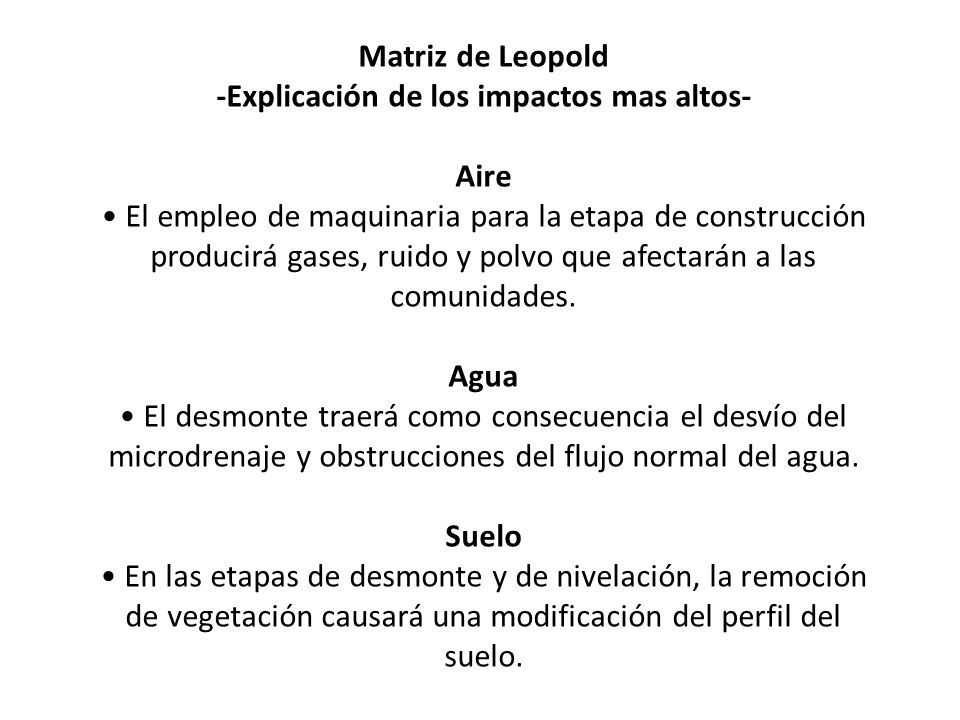 Matriz de Leopold
-Explicación de los impactos mas altos-

Aire
• El empleo de maquinaria para la etapa de construcción producirá gases, ruido y polvo que afectarán a las comunidades.

Agua
• El desmonte traerá como consecuencia el desvío del microdrenaje y obstrucciones del flujo normal del agua.

Suelo
• En las etapas de desmonte y de nivelación, la remoción de vegetación causará una modificación del perfil del suelo.